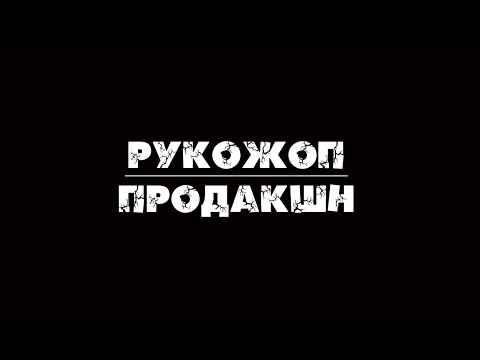 РУКОЖОП
ПРОДАКШН